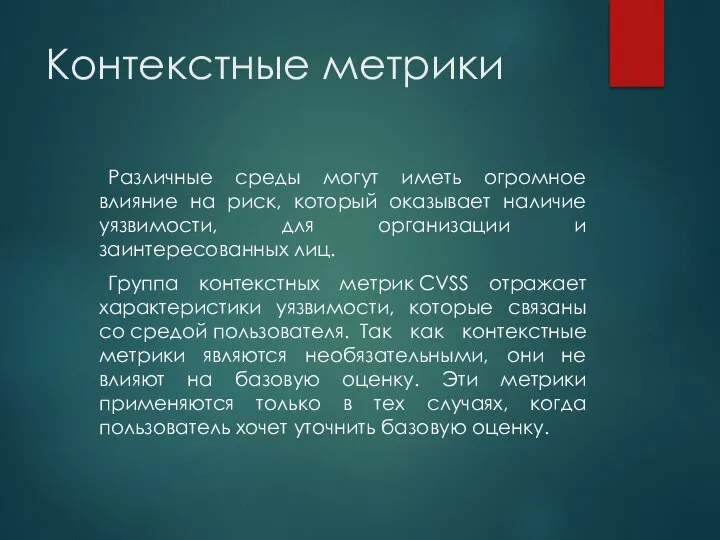 Контекстные метрики

Различные среды могут иметь огромное влияние на риск, который оказывает наличие уязвимости, для организации и заинтересованных лиц.

Группа контекстных метрик CVSS отражает характеристики уязвимости, которые связаны со средой пользователя. Так как контекстные метрики являются необязательными, они не влияют на базовую оценку. Эти метрики применяются только в тех случаях, когда пользователь хочет уточнить базовую оценку.